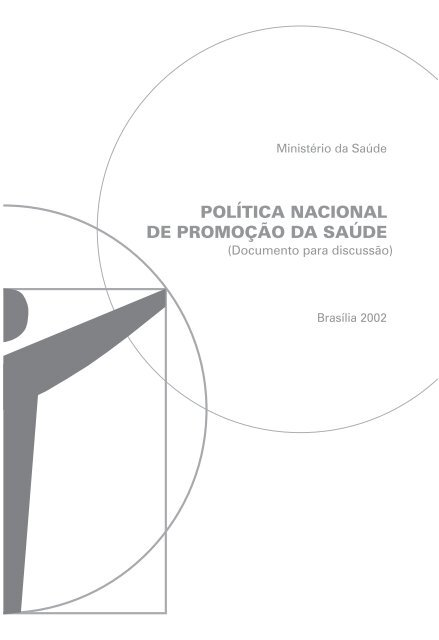 Ministério da Saúde

POLÍTICA NACIONAL
DE PROMOÇÃO DA SAÚDE
(Documento para discussão)

Brasília 2002